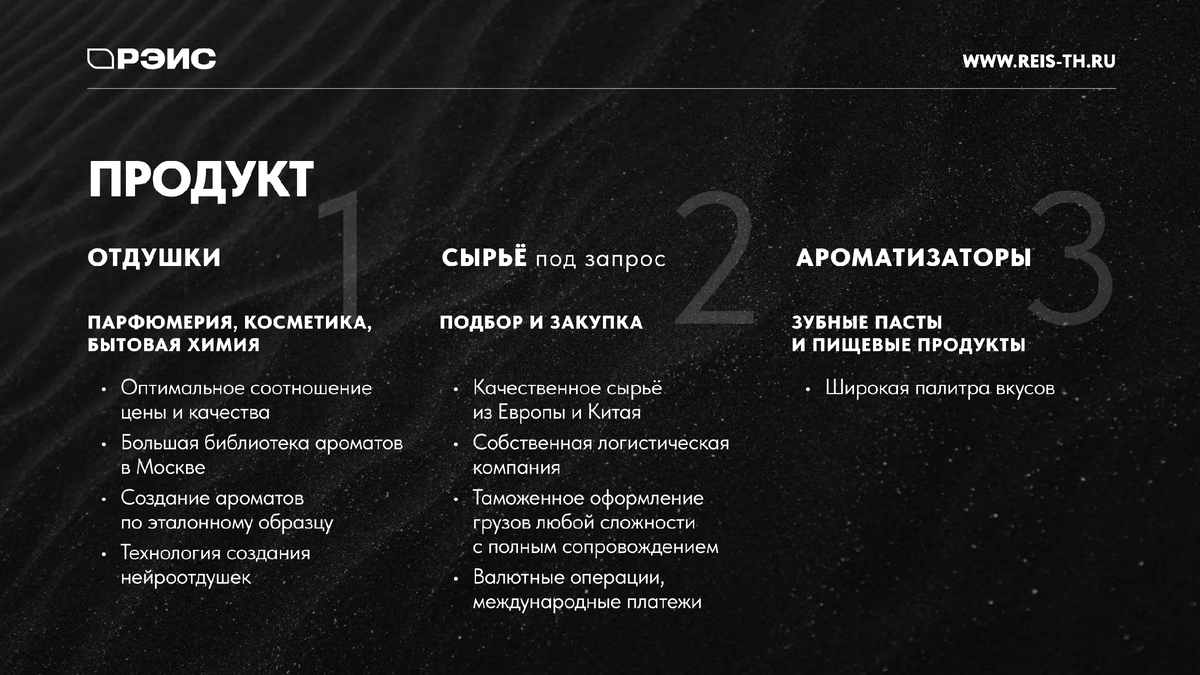 РЭИС

WWW.REIS-TH.RU

ПРОДУКТ

1

ОТДУШКИ

ПАРФЮМЕРИЯ, КОСМЕТИКА, БЫТОВАЯ ХИМИЯ

• Оптимальное соотношение цены и качества
• Большая библиотека ароматов в Москве
• Создание ароматов по эталонному образцу
• Технология создания нейроотдушек

2

СЫРЬЁ под запрос

ПОДБОР И ЗАКУПКА

• Качественное сырьё из Европы и Китая
• Собственная логистическая компания
• Таможенное оформление грузов любой сложности с полным сопровождением
• Валютные операции, международные платежи

3

АРОМАТИЗАТОРЫ

ЗУБНЫЕ ПАСТЫ И ПИЩЕВЫЕ ПРОДУКТЫ

• Широкая палитра вкусов